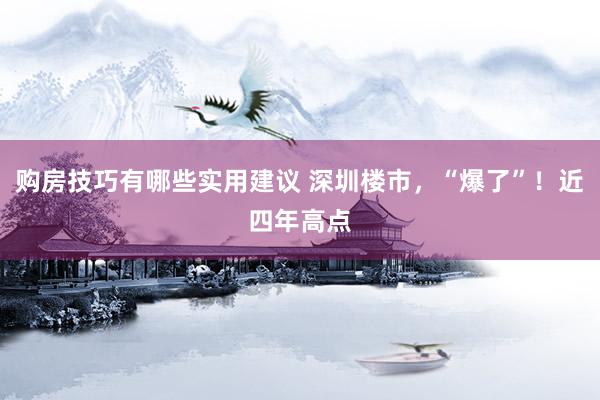 购房技巧有哪些实用建议 深圳楼市，“爆了”！近四年高点